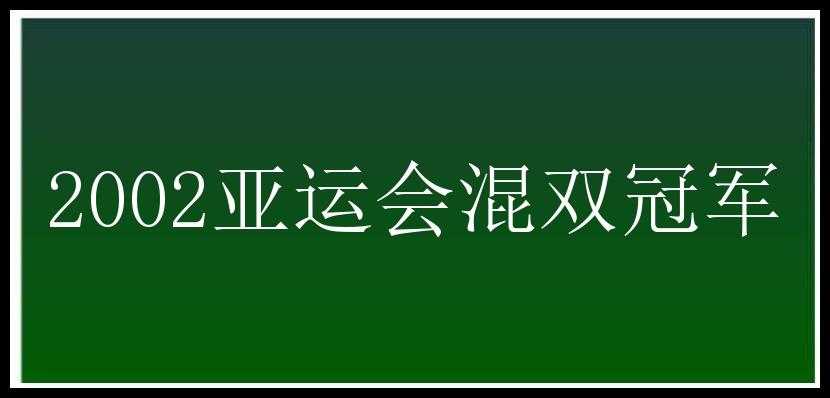 2002亚运会混双冠军